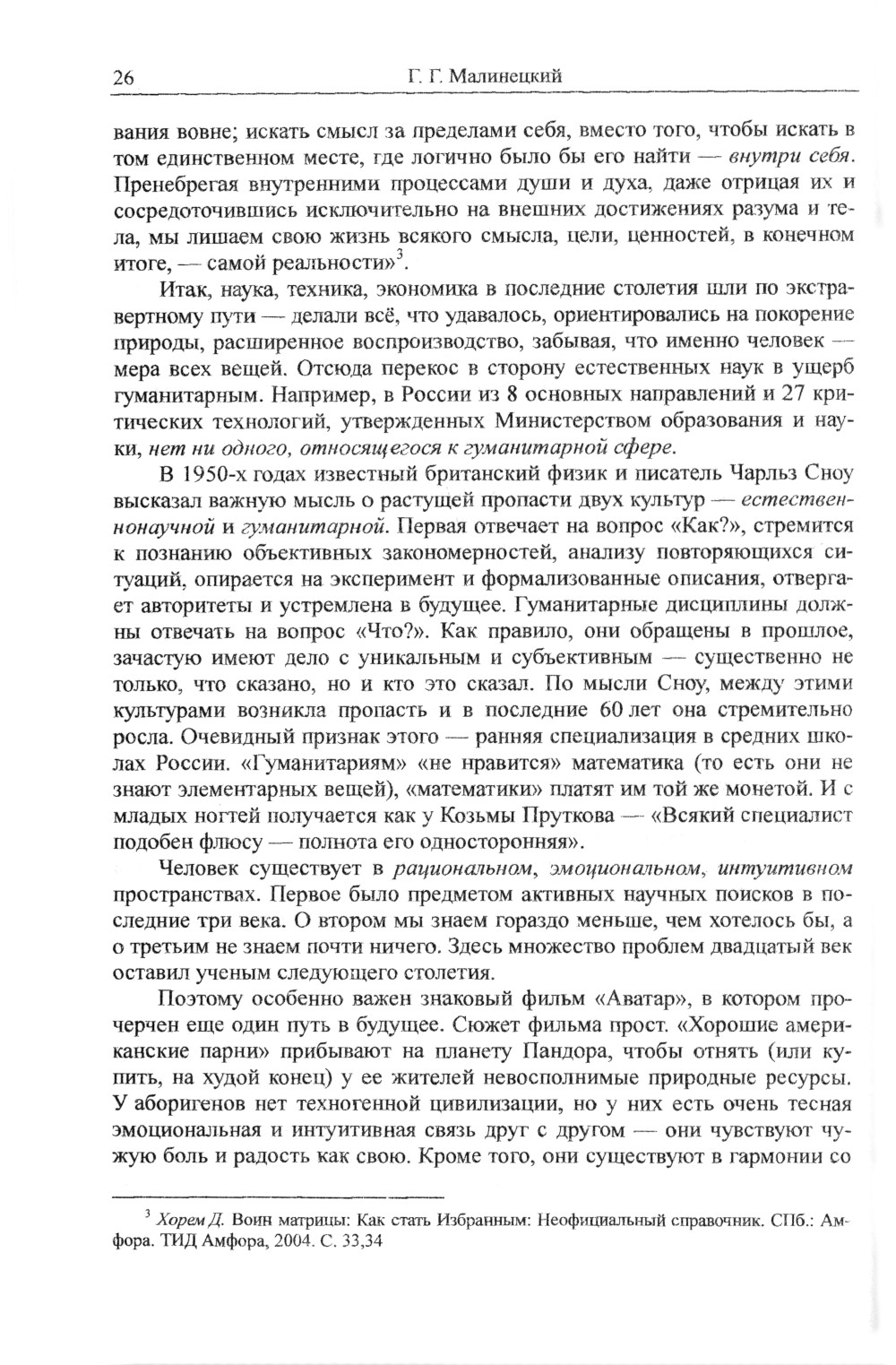 26 Г. Г. Малинецкий

вания вовне; искать смысл за пределами себя, вместо того, чтобы искать в том единственном месте, где логично было бы его найти — внутри себя. Пренебрегая внутренними процессами души и духа, даже отрицая их и сосредоточившись исключительно на внешних достижениях разума и тела, мы лишаем свою жизнь всякого смысла, цели, ценностей, в конечном итоге, — самой реальности»$^3$.

Итак, наука, техника, экономика в последние столетия шли по экстравертному пути — делали всё, что удавалось, ориентировались на покорение природы, расширенное воспроизводство, забывая, что именно человек — мера всех вещей. Отсюда перекос в сторону естественных наук в ущерб гуманитарным. Например, в России из 8 основных направлений и 27 критических технологий, утвержденных Министерством образования и науки, нет ни одного, относящегося к гуманитарной сфере.

В 1950-х годах известный британский физик и писатель Чарльз Сноу высказал важную мысль о растущей пропасти двух культур — естественнонаучной и гуманитарной. Первая отвечает на вопрос «Как?», стремится к познанию объективных закономерностей, анализу повторяющихся ситуаций, опирается на эксперимент и формализованные описания, отвергает авторитеты и устремлена в будущее. Гуманитарные дисциплины должны отвечать на вопрос «Что?». Как правило, они обращены в прошлое, зачастую имеют дело с уникальным и субъективным — существенно не только, что сказано, но и кто это сказал. По мысли Сноу, между этими культурами возникла пропасть и в последние 60 лет она стремительно росла. Очевидный признак этого — ранняя специализация в средних школах России. «Гуманитариям» «не нравится» математика (то есть они не знают элементарных вещей), «математики» платят им той же монетой. И с младых ногтей получается как у Козьмы Пруткова — «Всякий специалист подобен флюсу — полнота его односторонняя».

Человек существует в рациональном, эмоциональном, интуитивном пространствах. Первое было предметом активных научных поисков в последние три века. О втором мы знаем гораздо меньше, чем хотелось бы, а о третьим не знаем почти ничего. Здесь множество проблем двадцатый век оставил ученым следующего столетия.

Поэтому особенно важен знаковый фильм «Аватар», в котором прочерчен еще один путь в будущее. Сюжет фильма прост. «Хорошие американские парни» прибывают на планету Пандора, чтобы отнять (или купить, на худой конец) у ее жителей невосполнимые природные ресурсы. У аборигенов нет техногенной цивилизации, но у них есть очень тесная эмоциональная и интуитивная связь друг с другом — они чувствуют чужую боль и радость как свою. Кроме того, они существуют в гармонии со

$^3$ Хорем Д. Воин матрицы: Как стать Избранным: Неофициальный справочник. СПб.: Амфора. ТИД Амфора, 2004. С. 33,34